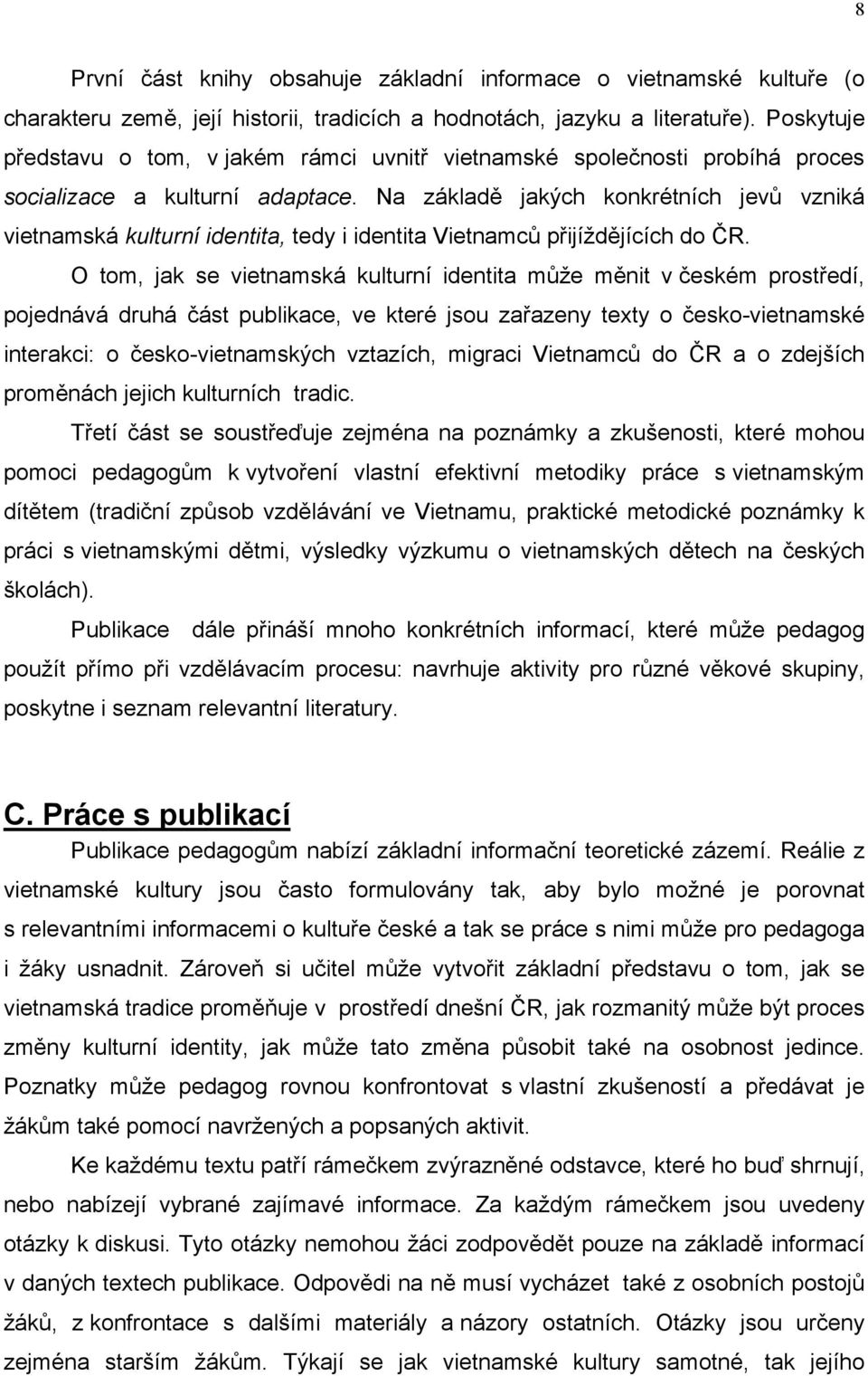 8

První část knihy obsahuje základní informace o vietnamské kultuře (o charakteru země, její historii, tradicích a hodnotách, jazyku a literatuře). Poskytuje představu o tom, v jakém rámci uvnitř vietnamské společnosti probíhá proces socializace a kulturní adaptace. Na základě jakých konkrétních jevů vzniká vietnamská kulturní identita, tedy i identita Vietnamců přijíždějících do ČR.

O tom, jak se vietnamská kulturní identita může měnit v českém prostředí, pojednává druhá část publikace, ve které jsou zařazeny texty o česko-vietnamské interakci: o česko-vietnamských vztazích, migraci Vietnamců do ČR a o zdejších proměnách jejich kulturních tradic.

Třetí část se soustřeďuje zejména na poznámky a zkušenosti, které mohou pomoci pedagogům k vytvoření vlastní efektivní metodiky práce s vietnamským dítětem (tradiční způsob vzdělávání ve Vietnamu, praktické metodické poznámky k práci s vietnamskými dětmi, výsledky výzkumu o vietnamských dětech na českých školách).

Publikace dále přináší mnoho konkrétních informací, které může pedagog použít přímo při vzdělávacím procesu: navrhuje aktivity pro různé věkové skupiny, poskytne i seznam relevantní literatury.

C. Práce s publikací

Publikace pedagogům nabízí základní informační teoretické zázemí. Reálie z vietnamské kultury jsou často formulovány tak, aby bylo možné je porovnat s relevantními informacemi o kultuře české a tak se práce s nimi může pro pedagoga i žáky usnadnit. Zároveň si učitel může vytvořit základní představu o tom, jak se vietnamská tradice proměňuje v prostředí dnešní ČR, jak rozmanitý může být proces změny kulturní identity, jak může tato změna působit také na osobnost jedince. Poznatky může pedagog rovnou konfrontovat s vlastní zkušeností a předávat je žákům také pomocí navržených a popsaných aktivit.

Ke každému textu patří rámečkem zvýrazněné odstavce, které ho buď shrnují, nebo nabízejí vybrané zajímavé informace. Za každým rámečkem jsou uvedeny otázky k diskusi. Tyto otázky nemohou žáci zodpovědět pouze na základě informací v daných textech publikace. Odpovědi na ně musí vycházet také z osobních postojů žáků, z konfrontace s dalšími materiály a názory ostatních. Otázky jsou určeny zejména starším žákům. Týkají se jak vietnamské kultury samotné, tak jejího